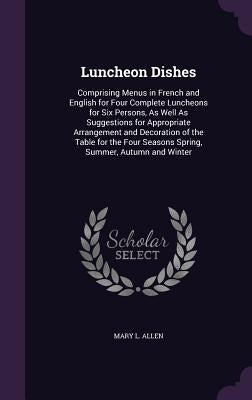 Luncheon Dishes

Comprising Menus in French and English for Four Complete Luncheons for Six Persons, As Well As Suggestions for Appropriate Arrangement and Decoration of the Table for the Four Seasons Spring, Summer, Autumn and Winter

Scholar SELECT

MARY L. ALLEN